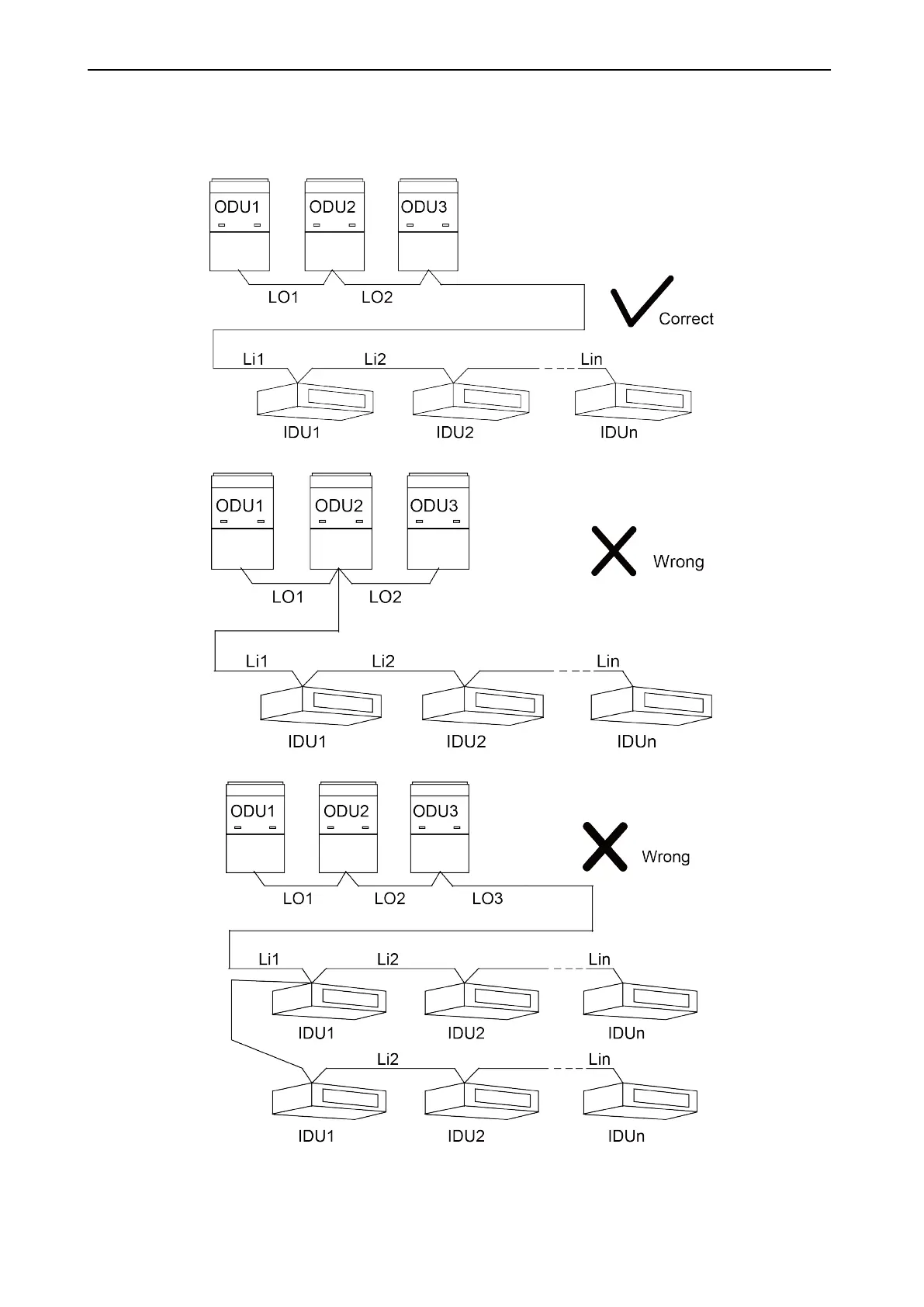 ODU1 ODU2 ODU3

LO1 LO2

Correct

Li1 Li2 Lin

IDU1 IDU2 IDUn

ODU1 ODU2 ODU3

Wrong

LO1 LO2

Li1 Li2 Lin

IDU1 IDU2 IDUn

ODU1 ODU2 ODU3

Wrong

LO1 LO2 LO3

Li1 Li2 Lin

IDU1 IDU2 IDUn

Li2 Lin

IDU1 IDU2 IDUn